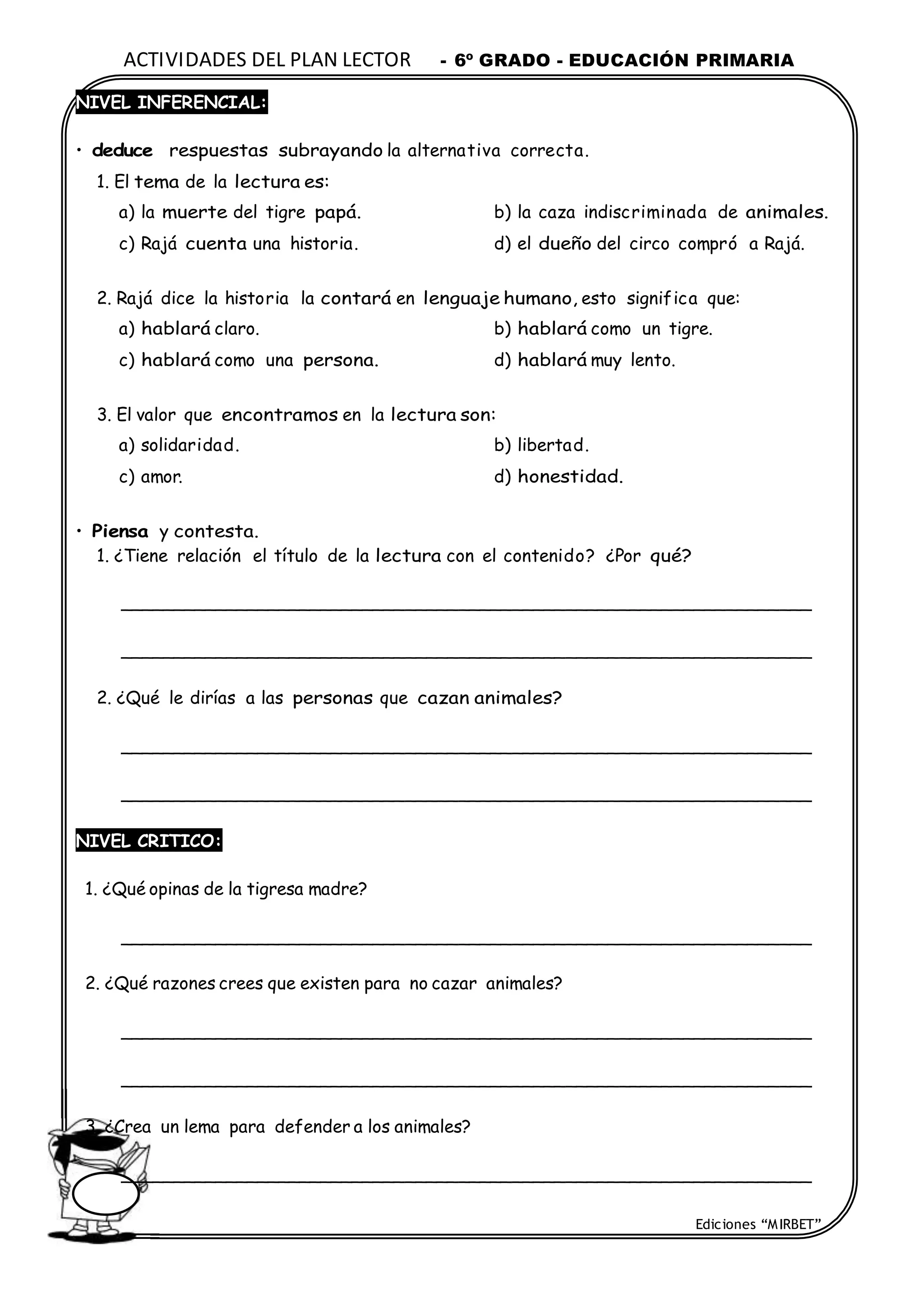 ACTIVIDADES DEL PLAN LECTOR - 6º GRADO - EDUCACIÓN PRIMARIA

NIVEL INFERENCIAL:

• deduce respuestas subrayando la alternativa correcta.

1. El tema de la lectura es:

a) la muerte del tigre papá.
b) la caza indiscriminada de animales.
c) Rajá cuenta una historia.
d) el dueño del circo compró a Rajá.

2. Rajá dice la historia la contará en lenguaje humano, esto significa que:

a) hablará claro.
b) hablará como un tigre.
c) hablará como una persona.
d) hablará muy lento.

3. El valor que encontramos en la lectura son:

a) solidaridad.
b) libertad.
c) amor.
d) honestidad.

• Piensa y contesta.

1. ¿Tiene relación el título de la lectura con el contenido? ¿Por qué?

____

____

2. ¿Qué le dirías a las personas que cazan animales?

____

____

NIVEL CRITICO:

1. ¿Qué opinas de la tigresa madre?

____

2. ¿Qué razones crees que existen para no cazar animales?

____

____

3. ¿Crea un lema para defender a los animales?

____

Ediciones "MIRBET"